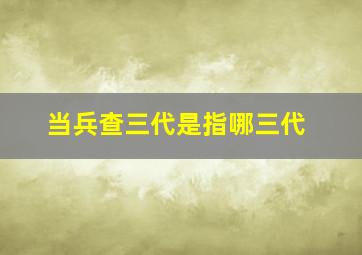 当兵查三代是指哪三代